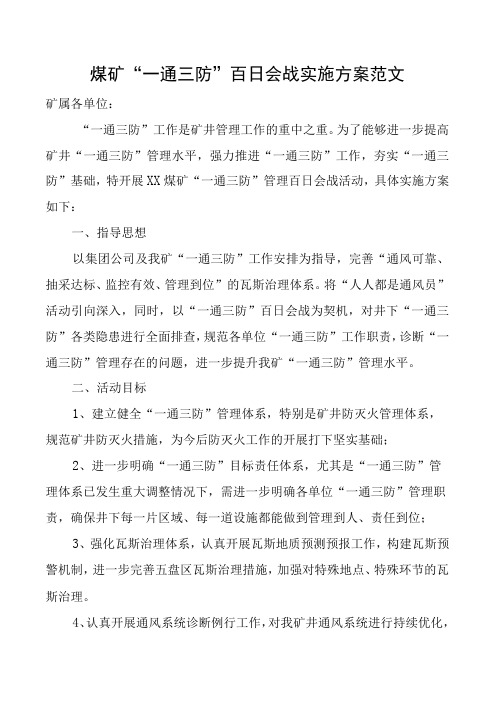 煤矿“一通三防”百日会战实施方案范文

矿属各单位：

“一通三防”工作是矿井管理工作的重中之重。为了能够进一步提高矿井“一通三防”管理水平，强力推进“一通三防”工作，夯实“一通三防”基础，特开展XX煤矿“一通三防”管理百日会战活动，具体实施方案如下：

一、指导思想

以集团公司及我矿“一通三防”工作安排为指导，完善“通风可靠、抽采达标、监控有效、管理到位”的瓦斯治理体系。将“人人都是通风员”活动引向深入，同时，以“一通三防”百日会战为契机，对井下“一通三防”各类隐患进行全面排查，规范各单位“一通三防”工作职责，诊断“一通三防”管理存在的问题，进一步提升我矿“一通三防”管理水平。

二、活动目标

1、建立健全“一通三防”管理体系，特别是矿井防灭火管理体系，规范矿井防灭火措施，为今后防灭火工作的开展打下坚实基础；

2、进一步明确“一通三防”目标责任体系，尤其是“一通三防”管理体系已发生重大调整情况下，需进一步明确各单位“一通三防”管理职责，确保井下每一片区域、每一道设施都能做到管理到人、责任到位；

3、强化瓦斯治理体系，认真开展瓦斯地质预测预报工作，构建瓦斯预警机制，进一步完善五盘区瓦斯治理措施，加强对特殊地点、特殊环节的瓦斯治理。

4、认真开展通风系统诊断例行工作，对我矿井通风系统进行持续优化，